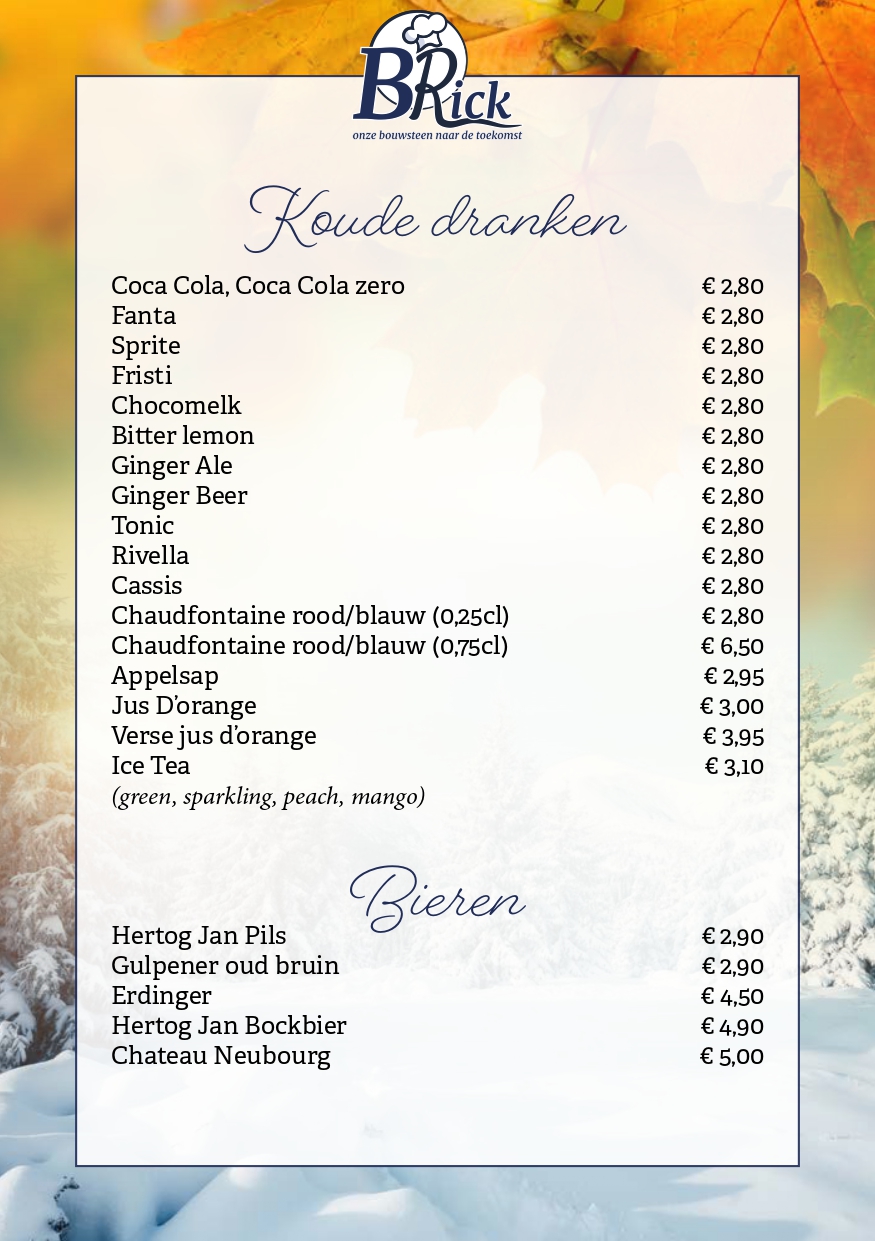 BRick
onze bouwsteen naar de toekomst

Koude dranken

| | |
|---|---|
| Coca Cola, Coca Cola zero | € 2,80 |
| Fanta | € 2,80 |
| Sprite | € 2,80 |
| Fristi | € 2,80 |
| Chocomelk | € 2,80 |
| Bitter lemon | € 2,80 |
| Ginger Ale | € 2,80 |
| Ginger Beer | € 2,80 |
| Tonic | € 2,80 |
| Rivella | € 2,80 |
| Cassis | € 2,80 |
| Chaudfontaine rood/blauw (0,25cl) | € 2,80 |
| Chaudfontaine rood/blauw (0,75cl) | € 6,50 |
| Appelsap | € 2,95 |
| Jus D'orange | € 3,00 |
| Verse jus d'orange | € 3,95 |
| Ice Tea | € 3,10 |

(green, sparkling, peach, mango)

Bieren

| | |
|---|---|
| Hertog Jan Pils | € 2,90 |
| Gulpener oud bruin | € 2,90 |
| Erdinger | € 4,50 |
| Hertog Jan Bockbier | € 4,90 |
| Chateau Neubourg | € 5,00 |